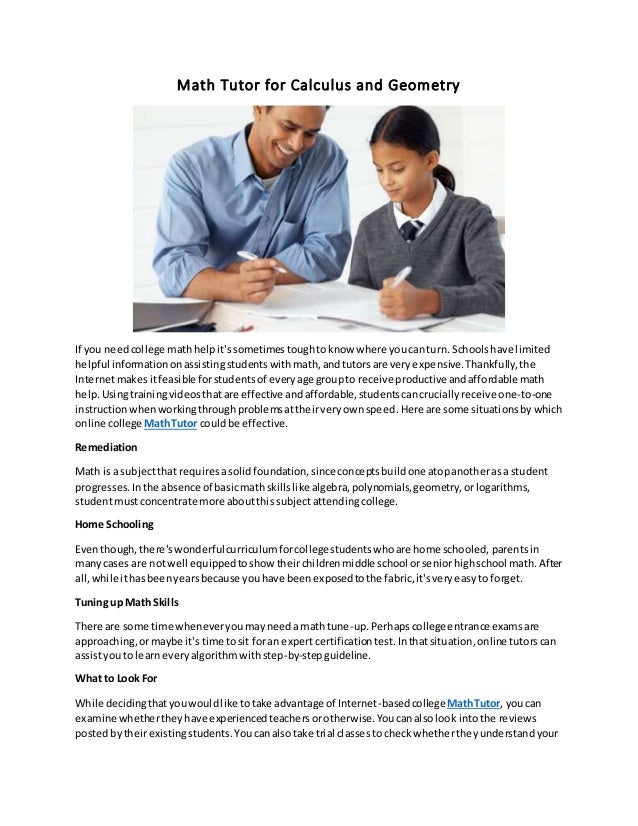 Math Tutor for Calculus and Geometry

If you need college math help it's sometimes tough to know where you can turn. Schools have limited helpful information on assisting students with math, and tutors are very expensive. Thankfully, the Internet makes it feasible for students of every age group to receive productive and affordable math help. Using training videos that are effective and affordable, students can crucially receive one-to-one instruction when working through problems at their very own speed. Here are some situations by which online college MathTutor could be effective.

Remediation

Math is a subject that requires a solid foundation, since concepts build one atop another as a student progresses. In the absence of basic math skills like algebra, polynomials, geometry, or logarithms, student must concentrate more about this subject attending college.

Home Schooling

Even though, there's wonderful curriculum for college students who are home schooled, parents in many cases are not well equipped to show their children middle school or senior high school math. After all, while it has been years because you have been exposed to the fabric, it's very easy to forget.

Tuning up Math Skills

There are some time whenever you may need a math tune-up. Perhaps college entrance exams are approaching, or maybe it's time to sit for an expert certification test. In that situation, online tutors can assist you to learn every algorithm with step-by-step guideline.

What to Look For

While deciding that you would like to take advantage of Internet-based college MathTutor, you can examine whether they have experienced teachers or otherwise. You can also look into the reviews posted by their existing students. You can also take trial classes to check whether they understand your